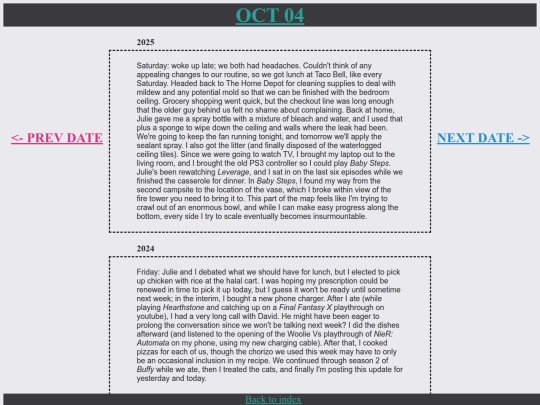 OCT 04

<- PREV DATE

NEXT DATE ->

2025

Saturday: woke up late; we both had headaches. Couldn't think of any appealing changes to our routine, so we got lunch at Taco Bell, like every Saturday. Headed back to The Home Depot for cleaning supplies to deal with mildew and any potential mold so that we can be finished with the bedroom ceiling. Grocery shopping went quick, but the checkout line was long enough that the older guy behind us felt no shame about complaining. Back at home, Julie gave me a spray bottle with a mixture of bleach and water, and I used that plus a sponge to wipe down the ceiling and walls where the leak had been. We're going to keep the fan running tonight, and tomorrow we'll apply the sealant spray. I also got the litter (and finally disposed of the waterlogged ceiling tiles). Since we were going to watch TV, I brought my laptop out to the living room, and I brought the old PS3 controller so I could play Baby Steps. Julie's been rewatching Leverage, and I sat in on the last six episodes while we finished the casserole for dinner. In Baby Steps, I found my way from the second campsite to the location of the vase, which I broke within view of the fire tower you need to bring it to. This part of the map feels like I'm trying to crawl out of an enormous bowl, and while I can make easy progress along the bottom, every side I try to scale eventually becomes insurmountable.

2024

Friday: Julie and I debated what we should have for lunch, but I elected to pick up chicken with rice at the halal cart. I was hoping my prescription could be renewed in time to pick it up today, but I guess it won't be ready until sometime next week; in the interim, I bought a new phone charger. After I ate (while playing Hearthstone and catching up on a Final Fantasy X playthrough on youtube), I had a very long call with David. He might have been eager to prolong the conversation since we won't be talking next week? I did the dishes afterward (and listened to the opening of the Woolie Vs playthrough of NieR: Automata on my phone, using my new charging cable). After that, I cooked pizzas for each of us, though the chorizo we used this week may have to only be an occasional inclusion in my recipe. We continued through season 2 of Buffy while we ate, then I treated the cats, and finally I'm posting this update for yesterday and today.

Back to index